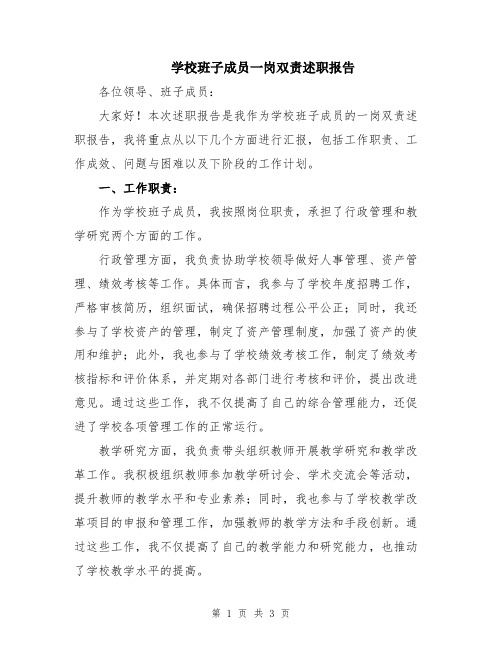 学校班子成员一岗双责述职报告

各位领导、班子成员：

大家好！本次述职报告是我作为学校班子成员的一岗双责述职报告，我将重点从以下几个方面进行汇报，包括工作职责、工作成效、问题与困难以及下阶段的工作计划。

一、工作职责：

作为学校班子成员，我按照岗位职责，承担了行政管理和教学研究两个方面的工作。

行政管理方面，我负责协助学校领导做好人事管理、资产管理、绩效考核等工作。具体而言，我参与了学校年度招聘工作，严格审核简历，组织面试，确保招聘过程公平公正；同时，我还参与了学校资产的管理，制定了资产管理制度，加强了资产的使用和维护；此外，我也参与了学校绩效考核工作，制定了绩效考核指标和评价体系，并定期对各部门进行考核和评价，提出改进意见。通过这些工作，我不仅提高了自己的综合管理能力，还促进了学校各项管理工作的正常运行。

教学研究方面，我负责带头组织教师开展教学研究和教学改革工作。我积极组织教师参加教学研讨会、学术交流会等活动，提升教师的教学水平和专业素养；同时，我也参与了学校教学改革项目的申报和管理工作，加强教师的教学方法和手段创新。通过这些工作，我不仅提高了自己的教学能力和研究能力，也推动了学校教学水平的提高。

第 1 页 共 3 页